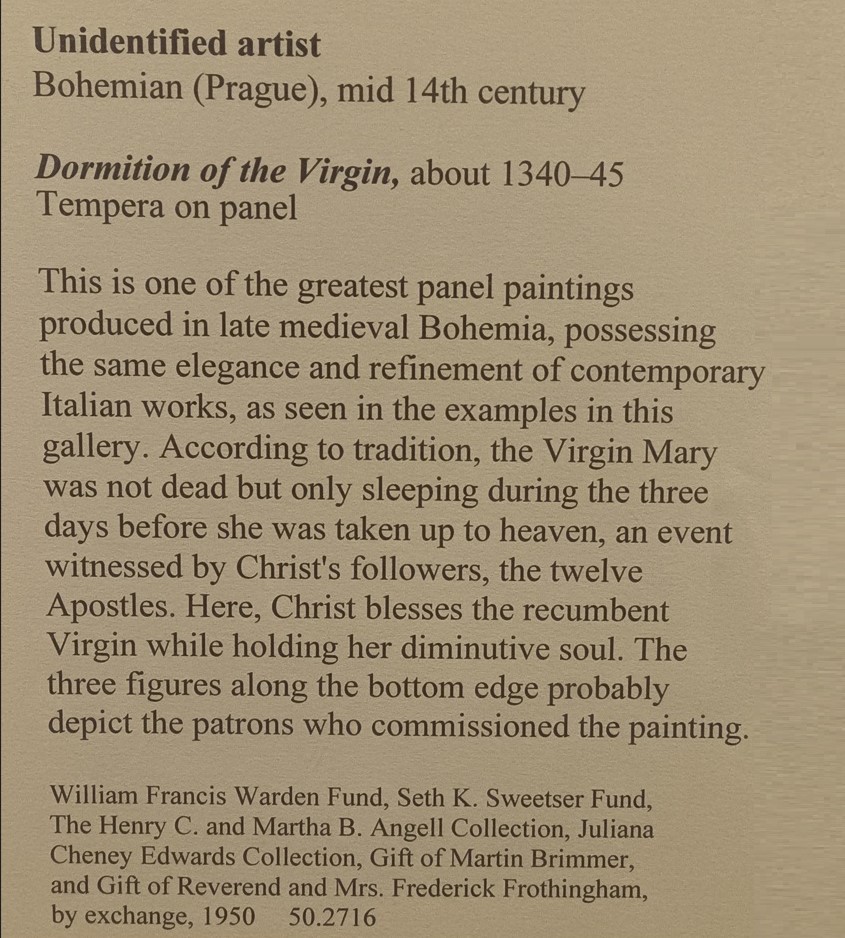 Unidentified artist
Bohemian (Prague), mid 14th century

Dormition of the Virgin, about 1340–45
Tempera on panel

This is one of the greatest panel paintings produced in late medieval Bohemia, possessing the same elegance and refinement of contemporary Italian works, as seen in the examples in this gallery. According to tradition, the Virgin Mary was not dead but only sleeping during the three days before she was taken up to heaven, an event witnessed by Christ's followers, the twelve Apostles. Here, Christ blesses the recumbent Virgin while holding her diminutive soul. The three figures along the bottom edge probably depict the patrons who commissioned the painting.

William Francis Warden Fund, Seth K. Sweetser Fund, The Henry C. and Martha B. Angell Collection, Juliana Cheney Edwards Collection, Gift of Martin Brimmer, and Gift of Reverend and Mrs. Frederick Frothingham, by exchange, 1950 50.2716